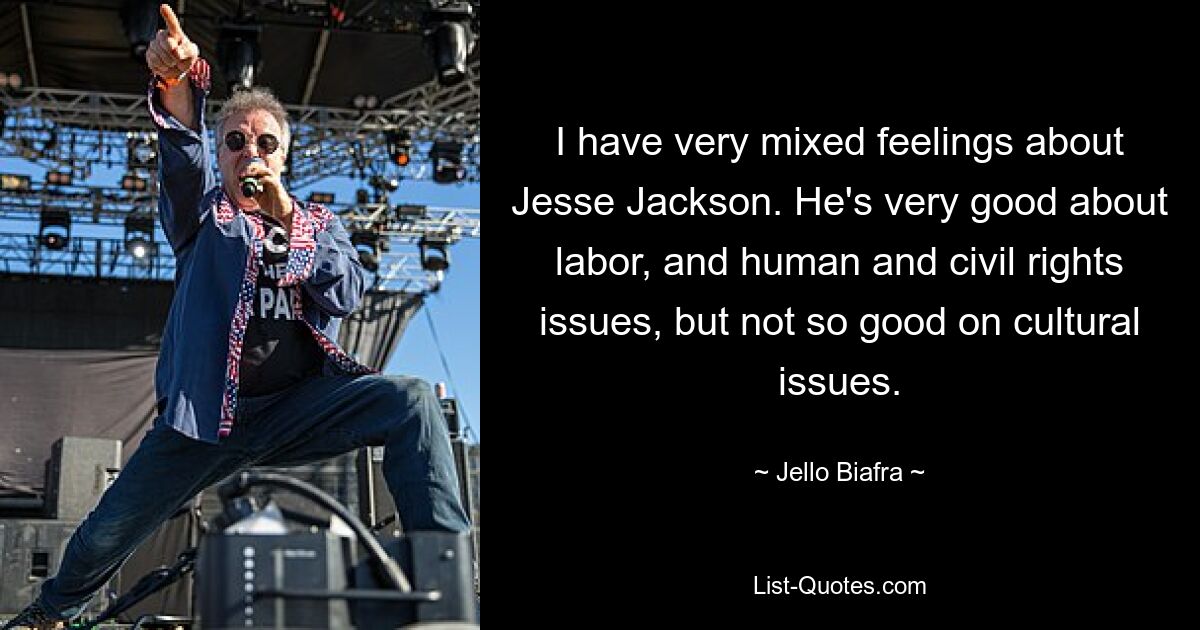 I have very mixed feelings about Jesse Jackson. He's very good about labor, and human and civil rights issues, but not so good on cultural issues.

~ Jello Biafra ~

List-Quotes.com